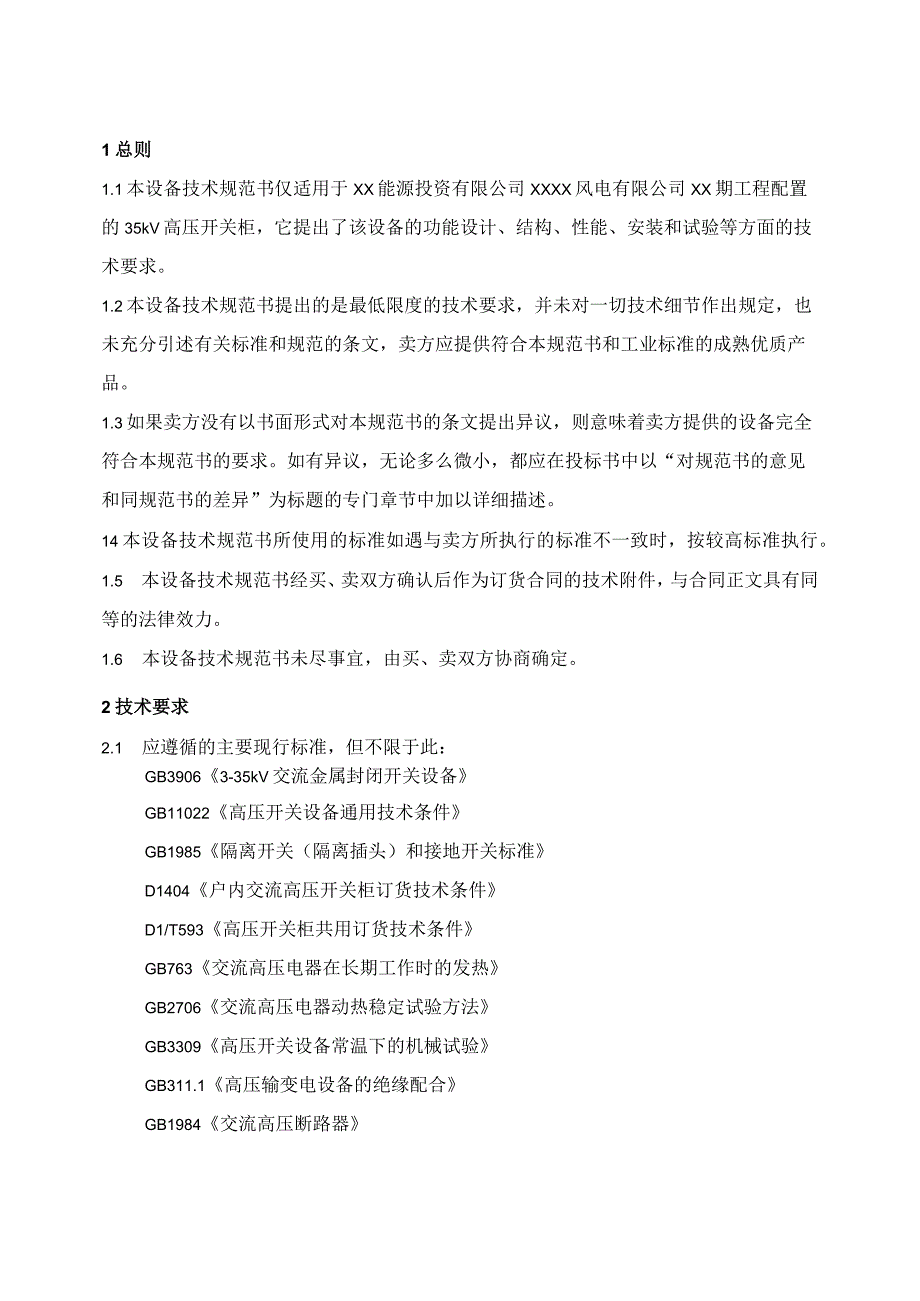 1 总则

1.1 本设备技术规范书仅适用于 XX 能源投资有限公司 XXXX 风电有限公司 XX 期工程配置的 35kV 高压开关柜，它提出了该设备的功能设计、结构、性能、安装和试验等方面的技术要求。

1.2 本设备技术规范书提出的是最低限度的技术要求，并未对一切技术细节作出规定，也未充分引述有关标准和规范的条文，卖方应提供符合本规范书和工业标准的成熟优质产品。

1.3 如果卖方没有以书面形式对本规范书的条文提出异议，则意味着卖方提供的设备完全符合本规范书的要求。如有异议，无论多么微小，都应在投标书中以“对规范书的意见和同规范书的差异”为标题的专门章节中加以详细描述。

14 本设备技术规范书所使用的标准如遇与卖方所执行的标准不一致时，按较高标准执行。

1.5 本设备技术规范书经买、卖双方确认后作为订货合同的技术附件，与合同正文具有同等的法律效力。

1.6 本设备技术规范书未尽事宜，由买、卖双方协商确定。

2 技术要求

2.1 应遵循的主要现行标准，但不限于此：

GB3906《3-35kV 交流金属封闭开关设备》

GB11022《高压开关设备通用技术条件》

GB1985《隔离开关（隔离插头）和接地开关标准》

D1404《户内交流高压开关柜订货技术条件》

D1/T593《高压开关柜共用订货技术条件》

GB763《交流高压电器在长期工作时的发热》

GB2706《交流高压电器动热稳定试验方法》

GB3309《高压开关设备常温下的机械试验》

GB311.1《高压输变电设备的绝缘配合》

GB1984《交流高压断路器》